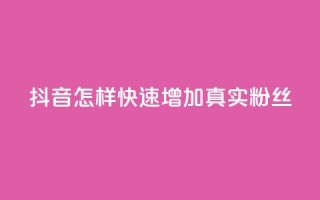 抖音怎样快速增加真实粉丝